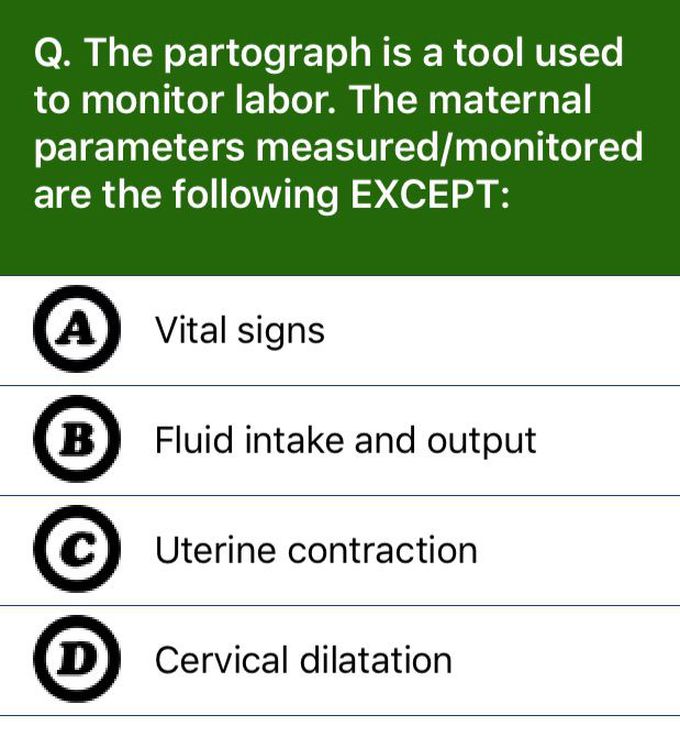 Q. The partograph is a tool used to monitor labor. The maternal parameters measured/monitored are the following EXCEPT:

A Vital signs

B Fluid intake and output

C Uterine contraction

D Cervical dilatation